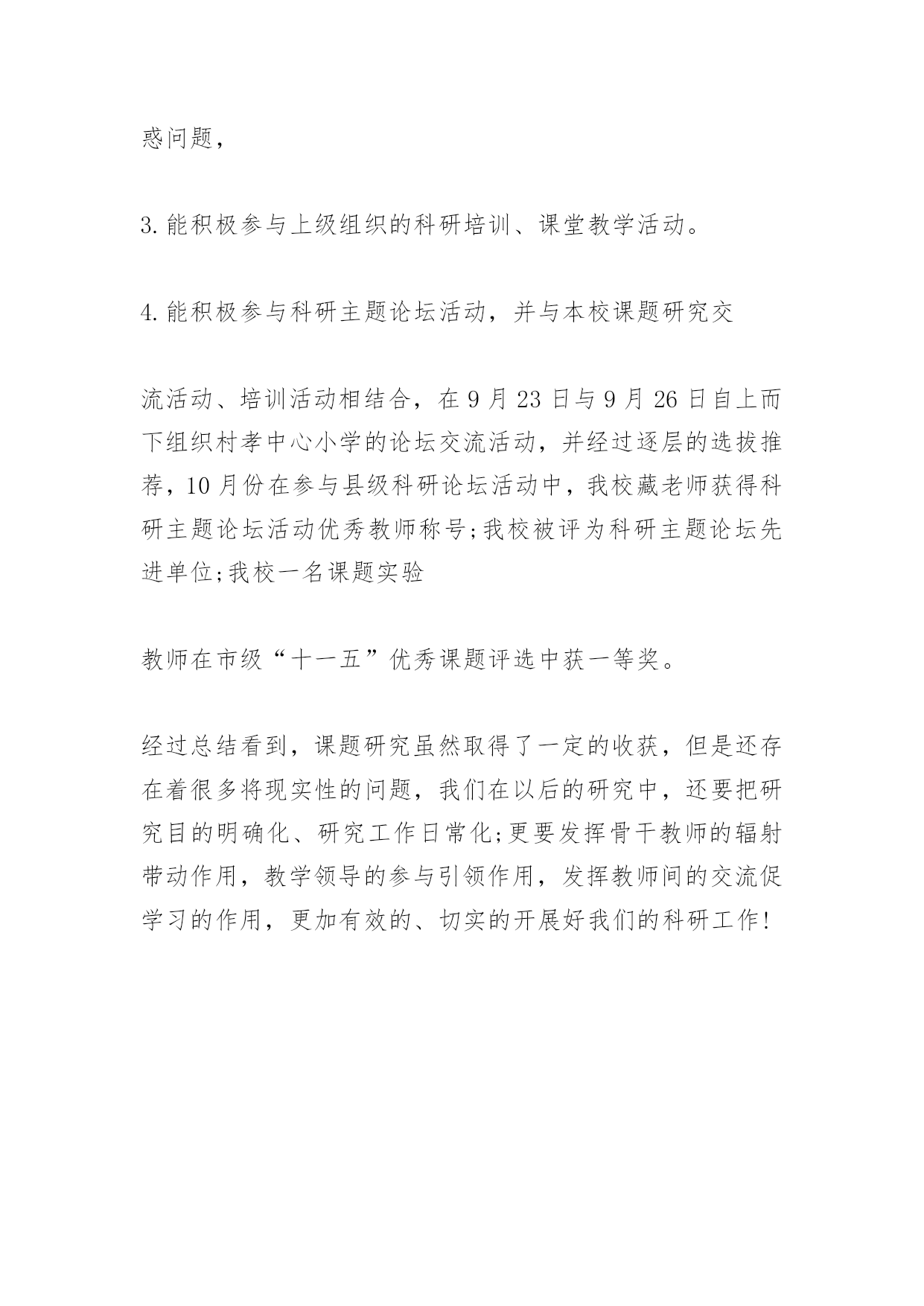 惑问题，

3.能积极参与上级组织的科研培训、课堂教学活动。

4.能积极参与科研主题论坛活动，并与本校课题研究交

流活动、培训活动相结合，在9月23日与9月26日自上而下组织村孝中心小学的论坛交流活动，并经过逐层的选拔推荐，10月份在参与县级科研论坛活动中，我校藏老师获得科研主题论坛活动优秀教师称号;我校被评为科研主题论坛先进单位;我校一名课题实验

教师在市级“十一五”优秀课题评选中获一等奖。

经过总结看到，课题研究虽然取得了一定的收获，但是还存在着很多将现实性的问题，我们在以后的研究中，还要把研究目的明确化、研究工作日常化;更要发挥骨干教师的辐射带动作用，教学领导的参与引领作用，发挥教师间的交流促学习的作用，更加有效的、切实的开展好我们的科研工作!